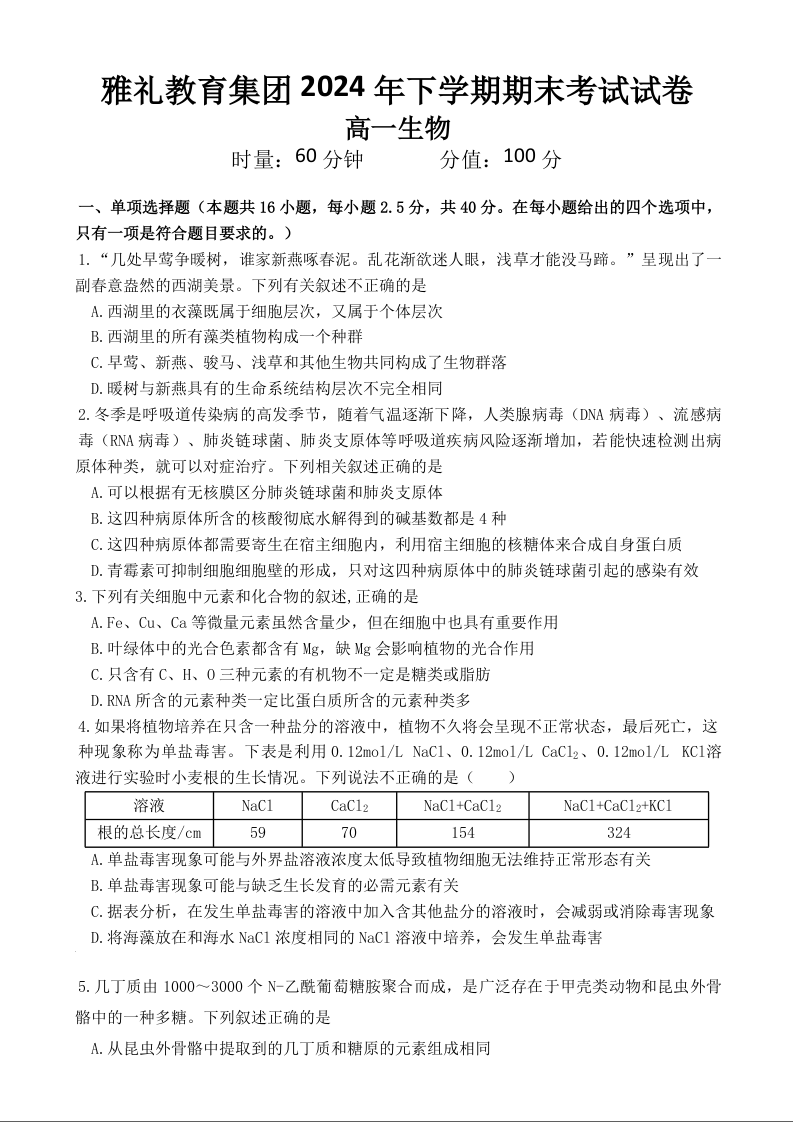 雅礼教育集团 2024 年下学期期末考试试卷

高一生物

时量：60 分钟　　　分值：100 分

一、单项选择题（本题共 16 小题，每小题 2.5 分，共 40 分。在每小题给出的四个选项中，只有一项是符合题目要求的。）

1.“几处早莺争暖树，谁家新燕啄春泥。乱花渐欲迷人眼，浅草才能没马蹄。”呈现出了一副春意盎然的西湖美景。下列有关叙述不正确的是

A.西湖里的衣藻既属于细胞层次，又属于个体层次

B.西湖里的所有藻类植物构成一个种群

C.早莺、新燕、骏马、浅草和其他生物共同构成了生物群落

D.暖树与新燕具有的生命系统结构层次不完全相同

2.冬季是呼吸道传染病的高发季节，随着气温逐渐下降，人类腺病毒（DNA 病毒）、流感病毒（RNA 病毒）、肺炎链球菌、肺炎支原体等呼吸道疾病风险逐渐增加，若能快速检测出病原体种类，就可以对症治疗。下列相关叙述正确的是

A.可以根据有无核膜区分肺炎链球菌和肺炎支原体

B.这四种病原体所含的核酸彻底水解得到的碱基数都是 4 种

C.这四种病原体都需要寄生在宿主细胞内，利用宿主细胞的核糖体来合成自身蛋白质

D.青霉素可抑制细胞细胞壁的形成，只对这四种病原体中的肺炎链球菌引起的感染有效

3.下列有关细胞中元素和化合物的叙述,正确的是

A.Fe、Cu、Ca 等微量元素虽然含量少，但在细胞中也具有重要作用

B.叶绿体中的光合色素都含有 Mg，缺 Mg 会影响植物的光合作用

C.只含有 C、H、O 三种元素的有机物不一定是糖类或脂肪

D.RNA 所含的元素种类一定比蛋白质所含的元素种类多

4.如果将植物培养在只含一种盐分的溶液中，植物不久将会呈现不正常状态，最后死亡，这种现象称为单盐毒害。下表是利用 0.12mol/L NaCl、0.12mol/L $CaCl_2$、0.12mol/L KCl溶液进行实验时小麦根的生长情况。下列说法不正确的是（　　）

| 溶液 | NaCl | $CaCl_2$ | NaCl+$CaCl_2$ | NaCl+$CaCl_2$+KCl |
|---|---|---|---|---|
| 根的总长度/cm | 59 | 70 | 154 | 324 |

A.单盐毒害现象可能与外界盐溶液浓度太低导致植物细胞无法维持正常形态有关

B.单盐毒害现象可能与缺乏生长发育的必需元素有关

C.据表分析，在发生单盐毒害的溶液中加入含其他盐分的溶液时，会减弱或消除毒害现象

D.将海藻放在和海水 NaCl 浓度相同的 NaCl 溶液中培养，会发生单盐毒害

5.几丁质由 1000～3000 个 N-乙酰葡萄糖胺聚合而成，是广泛存在于甲壳类动物和昆虫外骨骼中的一种多糖。下列叙述正确的是

A.从昆虫外骨骼中提取到的几丁质和糖原的元素组成相同